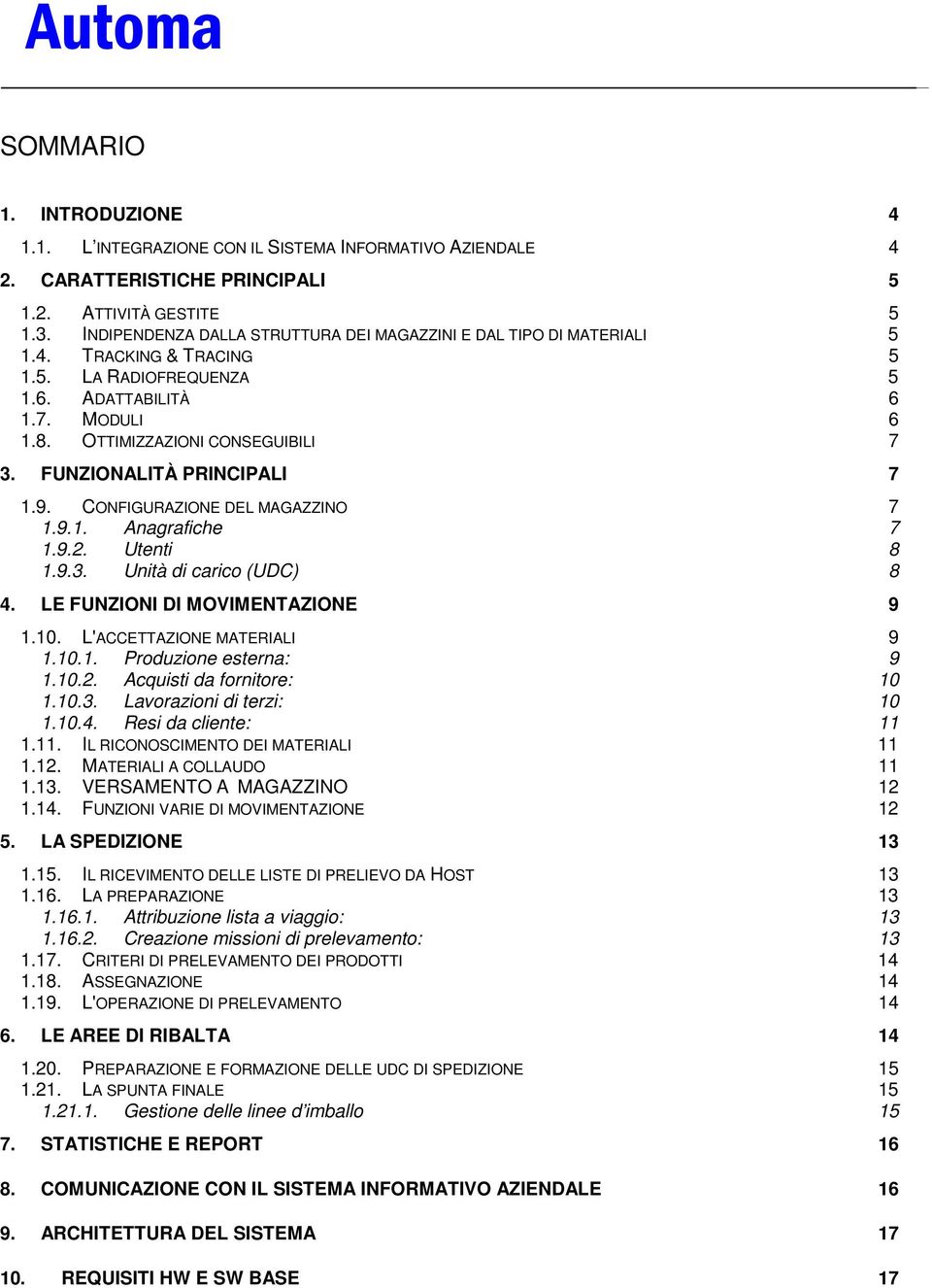 Automa

SOMMARIO

1. INTRODUZIONE 4

1.1. L'INTEGRAZIONE CON IL SISTEMA INFORMATIVO AZIENDALE 4

2. CARATTERISTICHE PRINCIPALI 5

1.2. ATTIVITÀ GESTITE 5
1.3. INDIPENDENZA DALLA STRUTTURA DEI MAGAZZINI E DAL TIPO DI MATERIALI 5
1.4. TRACKING & TRACING 5
1.5. LA RADIOFREQUENZA 5
1.6. ADATTABILITÀ 6
1.7. MODULI 6
1.8. OTTIMIZZAZIONI CONSEGUIBILI 7

3. FUNZIONALITÀ PRINCIPALI 7

1.9. CONFIGURAZIONE DEL MAGAZZINO 7
1.9.1. Anagrafiche 7
1.9.2. Utenti 8
1.9.3. Unità di carico (UDC) 8

4. LE FUNZIONI DI MOVIMENTAZIONE 9

1.10. L'ACCETTAZIONE MATERIALI 9
1.10.1. Produzione esterna: 9
1.10.2. Acquisti da fornitore: 10
1.10.3. Lavorazioni di terzi: 10
1.10.4. Resi da cliente: 11
1.11. IL RICONOSCIMENTO DEI MATERIALI 11
1.12. MATERIALI A COLLAUDO 11
1.13. VERSAMENTO A MAGAZZINO 12
1.14. FUNZIONI VARIE DI MOVIMENTAZIONE 12

5. LA SPEDIZIONE 13

1.15. IL RICEVIMENTO DELLE LISTE DI PRELIEVO DA HOST 13
1.16. LA PREPARAZIONE 13
1.16.1. Attribuzione lista a viaggio: 13
1.16.2. Creazione missioni di prelevamento: 13
1.17. CRITERI DI PRELEVAMENTO DEI PRODOTTI 14
1.18. ASSEGNAZIONE 14
1.19. L'OPERAZIONE DI PRELEVAMENTO 14

6. LE AREE DI RIBALTA 14

1.20. PREPARAZIONE E FORMAZIONE DELLE UDC DI SPEDIZIONE 15
1.21. LA SPUNTA FINALE 15
1.21.1. Gestione delle linee d'imballo 15

7. STATISTICHE E REPORT 16

8. COMUNICAZIONE CON IL SISTEMA INFORMATIVO AZIENDALE 16

9. ARCHITETTURA DEL SISTEMA 17

10. REQUISITI HW E SW BASE 17